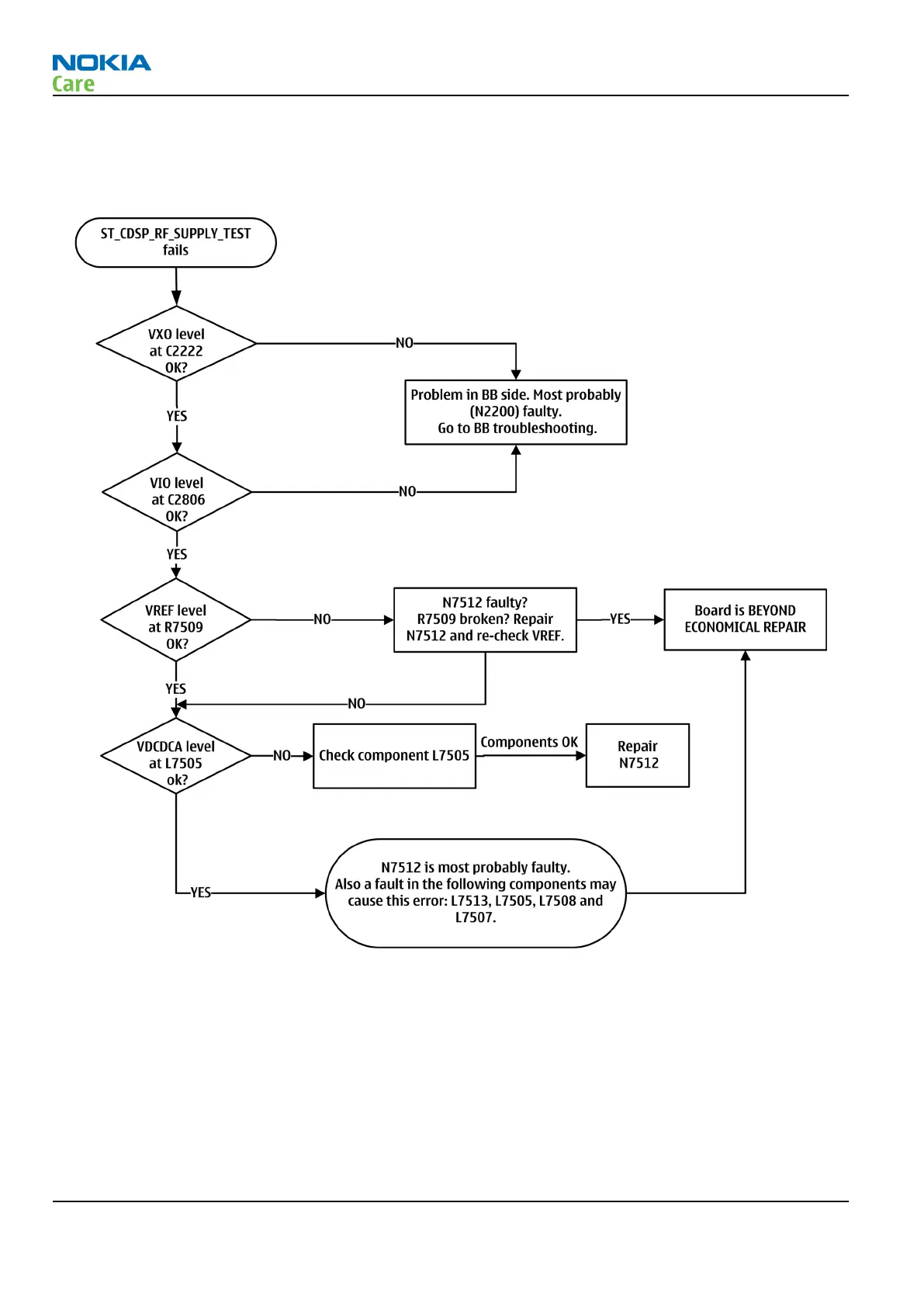 NOKIA
Care

ST_CDSP_RF_SUPPLY_TEST fails

VXO level at C2222 OK?

NO

Problem in BB side. Most probably (N2200) faulty. Go to BB troubleshooting.

YES

VIO level at C2806 OK?

NO

YES

VREF level at R7509 OK?

NO

N7512 faulty? R7509 broken? Repair N7512 and re-check VREF.

YES

Board is BEYOND ECONOMICAL REPAIR

YES

NO

VDCDCA level at L7505 ok?

NO

Check component L7505

Components OK

Repair N7512

YES

N7512 is most probably faulty. Also a fault in the following components may cause this error: L7513, L7505, L7508 and L7507.